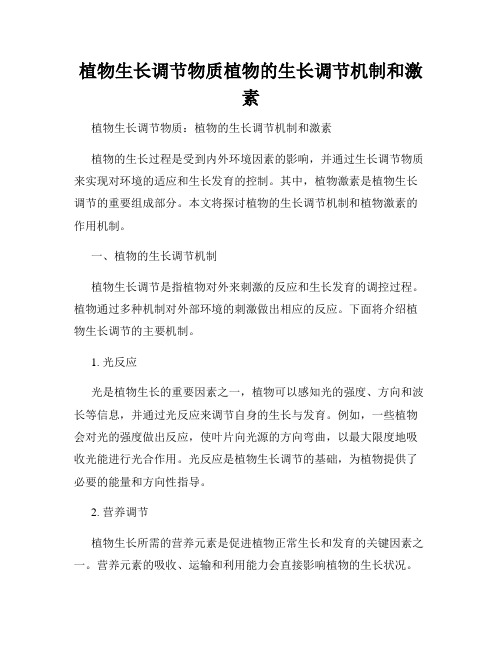 植物生长调节物质植物的生长调节机制和激素

植物生长调节物质：植物的生长调节机制和激素

植物的生长过程是受到内外环境因素的影响，并通过生长调节物质来实现对环境的适应和生长发育的控制。其中，植物激素是植物生长调节的重要组成部分。本文将探讨植物的生长调节机制和植物激素的作用机制。

一、植物的生长调节机制

植物生长调节是指植物对外来刺激的反应和生长发育的调控过程。植物通过多种机制对外部环境的刺激做出相应的反应。下面将介绍植物生长调节的主要机制。

1. 光反应

光是植物生长的重要因素之一，植物可以感知光的强度、方向和波长等信息，并通过光反应来调节自身的生长与发育。例如，一些植物会对光的强度做出反应，使叶片向光源的方向弯曲，以最大限度地吸收光能进行光合作用。光反应是植物生长调节的基础，为植物提供了必要的能量和方向性指导。

2. 营养调节

植物生长所需的营养元素是促进植物正常生长和发育的关键因素之一。营养元素的吸收、运输和利用能力会直接影响植物的生长状况。